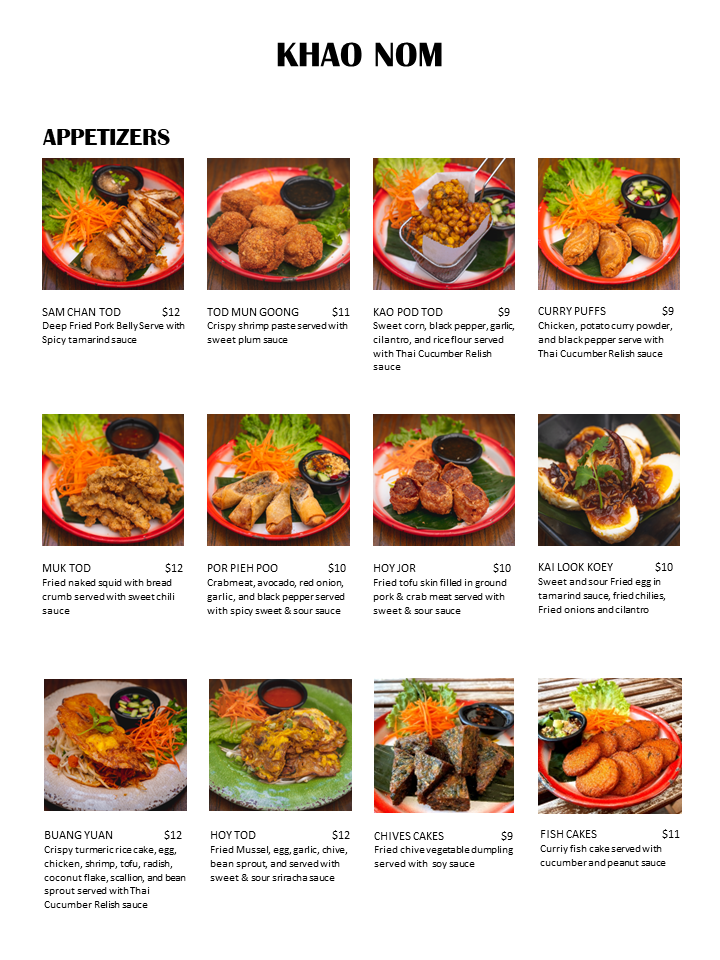 KHAO NOM

APPETIZERS

SAM CHAN TOD $12
Deep Fried Pork Belly Serve with Spicy tamarind sauce

TOD MUN GOONG $11
Crispy shrimp paste served with sweet plum sauce

KAO POD TOD $9
Sweet corn, black pepper, garlic, cilantro, and rice flour served with Thai Cucumber Relish sauce

CURRY PUFFS $9
Chicken, potato curry powder, and black pepper serve with Thai Cucumber Relish sauce

MUK TOD $12
Fried naked squid with bread crumb served with sweet chili sauce

POR PIEH POO $10
Crabmeat, avocado, red onion, garlic, and black pepper served with spicy sweet & sour sauce

HOY JOR $10
Fried tofu skin filled in ground pork & crab meat served with sweet & sour sauce

KAI LOOK KOEY $10
Sweet and sour Fried egg in tamarind sauce, fried chilies, Fried onions and cilantro

BUANG YUAN $12
Crispy turmeric rice cake, egg, chicken, shrimp, tofu, radish, coconut flake, scallion, and bean sprout served with Thai Cucumber Relish sauce

HOY TOD $12
Fried Mussel, egg, garlic, chive, bean sprout, and served with sweet & sour sriracha sauce

CHIVES CAKES $9
Fried chive vegetable dumpling served with soy sauce

FISH CAKES $11
Curriy fish cake served with cucumber and peanut sauce